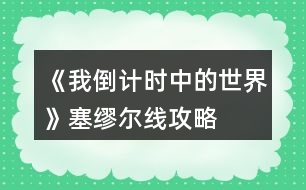 《我倒计时中的世界》塞缪尔线攻略